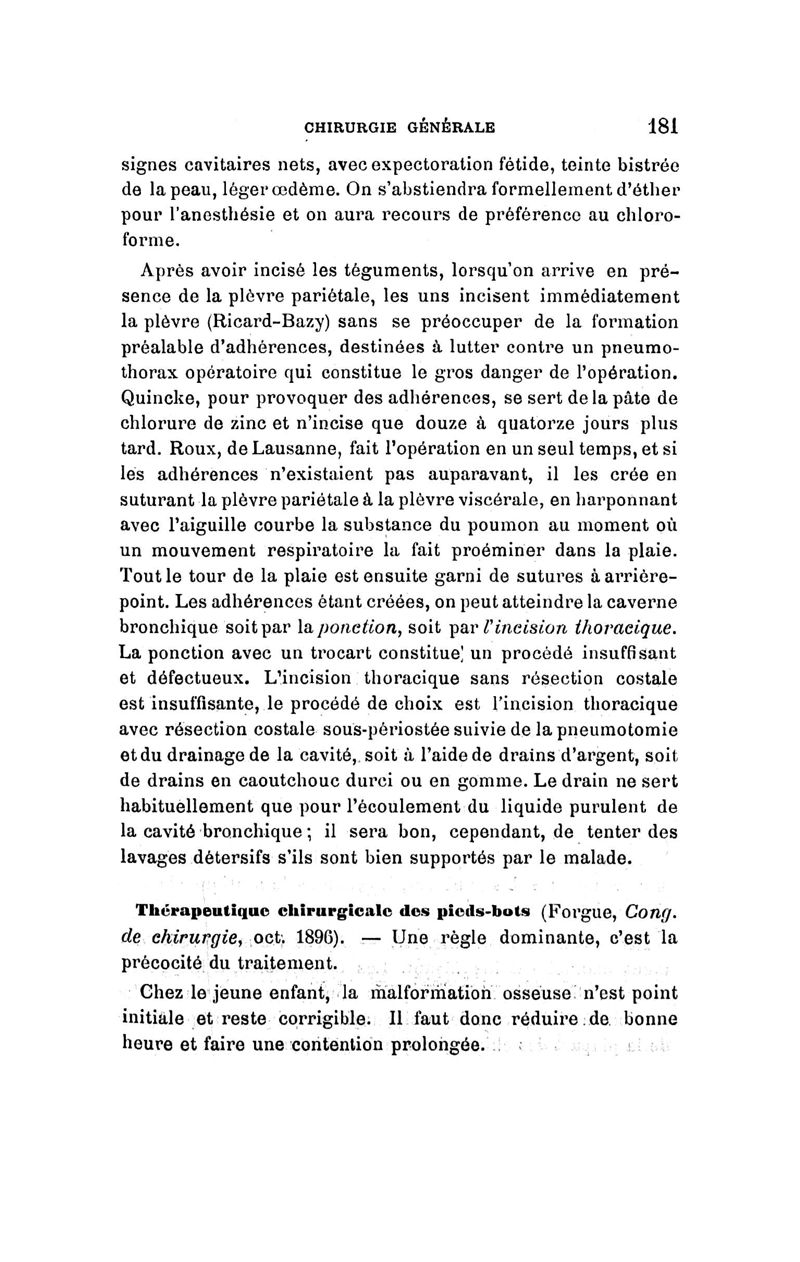 CHIRURGIE GÉNÉRALE 181

signes cavitaires nets, avec expectoration fétide, teinte bistrée de la peau, léger œdème. On s'abstiendra formellement d'éther pour l'anesthésie et on aura recours de préférence au chloroforme.

Après avoir incisé les téguments, lorsqu'on arrive en présence de la plèvre pariétale, les uns incisent immédiatement la plèvre (Ricard-Bazy) sans se préoccuper de la formation préalable d'adhérences, destinées à lutter contre un pneumothorax opératoire qui constitue le gros danger de l'opération. Quincke, pour provoquer des adhérences, se sert de la pâte de chlorure de zinc et n'incise que douze à quatorze jours plus tard. Roux, de Lausanne, fait l'opération en un seul temps, et si les adhérences n'existaient pas auparavant, il les crée en suturant la plèvre pariétale à la plèvre viscérale, en harponnant avec l'aiguille courbe la substance du poumon au moment où un mouvement respiratoire la fait proéminer dans la plaie. Tout le tour de la plaie est ensuite garni de sutures à arrière-point. Les adhérences étant créées, on peut atteindre la caverne bronchique soit par la ponction, soit par l'incision thoracique. La ponction avec un trocart constitue un procédé insuffisant et défectueux. L'incision thoracique sans résection costale est insuffisante, le procédé de choix est l'incision thoracique avec résection costale sous-périostée suivie de la pneumotomie et du drainage de la cavité, soit à l'aide de drains d'argent, soit de drains en caoutchouc durci ou en gomme. Le drain ne sert habituellement que pour l'écoulement du liquide purulent de la cavité bronchique ; il sera bon, cependant, de tenter des lavages détersifs s'ils sont bien supportés par le malade.

Thérapeutique chirurgicale des pieds-bots (Forgue, Cong. de chirurgie, oct. 1896). — Une règle dominante, c'est la précocité du traitement.

Chez le jeune enfant, la malformation osseuse n'est point initiale et reste corrigible. Il faut donc réduire de bonne heure et faire une contention prolongée.